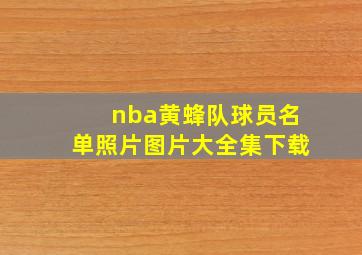 nba黄蜂队球员名单照片图片大全集下载